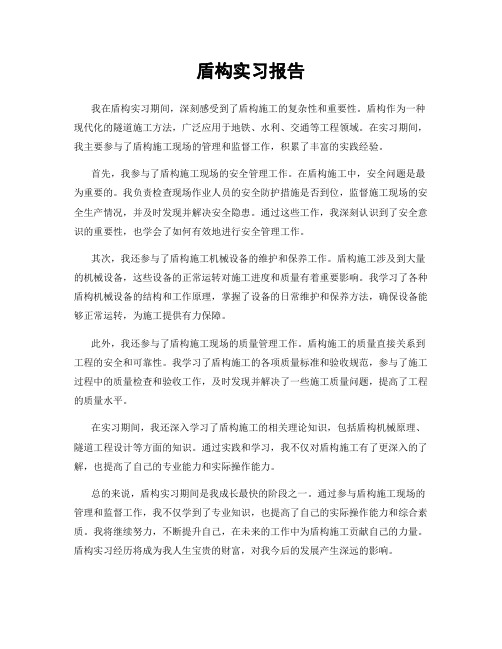 盾构实习报告

我在盾构实习期间，深刻感受到了盾构施工的复杂性和重要性。盾构作为一种现代化的隧道施工方法，广泛应用于地铁、水利、交通等工程领域。在实习期间，我主要参与了盾构施工现场的管理和监督工作，积累了丰富的实践经验。

首先，我参与了盾构施工现场的安全管理工作。在盾构施工中，安全问题是最为重要的。我负责检查现场作业人员的安全防护措施是否到位，监督施工现场的安全生产情况，并及时发现并解决安全隐患。通过这些工作，我深刻认识到了安全意识的重要性，也学会了如何有效地进行安全管理工作。

其次，我还参与了盾构施工机械设备的维护和保养工作。盾构施工涉及到大量的机械设备，这些设备的正常运转对施工进度和质量有着重要影响。我学习了各种盾构机械设备的结构和工作原理，掌握了设备的日常维护和保养方法，确保设备能够正常运转，为施工提供有力保障。

此外，我还参与了盾构施工现场的质量管理工作。盾构施工的质量直接关系到工程的安全和可靠性。我学习了盾构施工的各项质量标准和验收规范，参与了施工过程中的质量检查和验收工作，及时发现并解决了一些施工质量问题，提高了工程的质量水平。

在实习期间，我还深入学习了盾构施工的相关理论知识，包括盾构机械原理、隧道工程设计等方面的知识。通过实践和学习，我不仅对盾构施工有了更深入的了解，也提高了自己的专业能力和实际操作能力。

总的来说，盾构实习期间是我成长最快的阶段之一。通过参与盾构施工现场的管理和监督工作，我不仅学到了专业知识，也提高了自己的实际操作能力和综合素质。我将继续努力，不断提升自己，在未来的工作中为盾构施工贡献自己的力量。盾构实习经历将成为我人生宝贵的财富，对我今后的发展产生深远的影响。